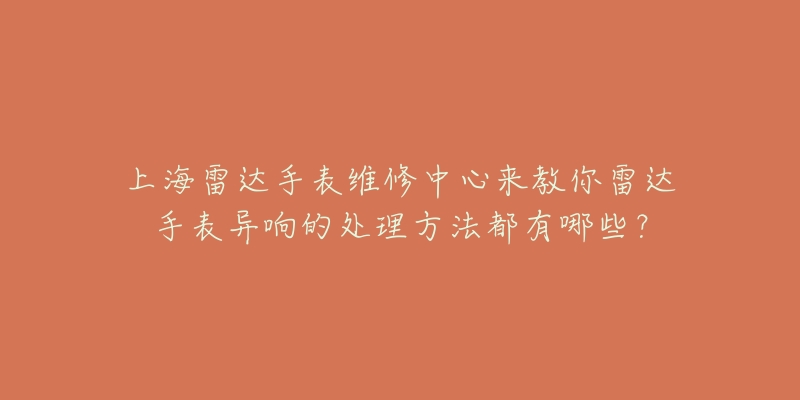 上海雷达手表维修中心来教你雷达手表异响的处理方法都有哪些？